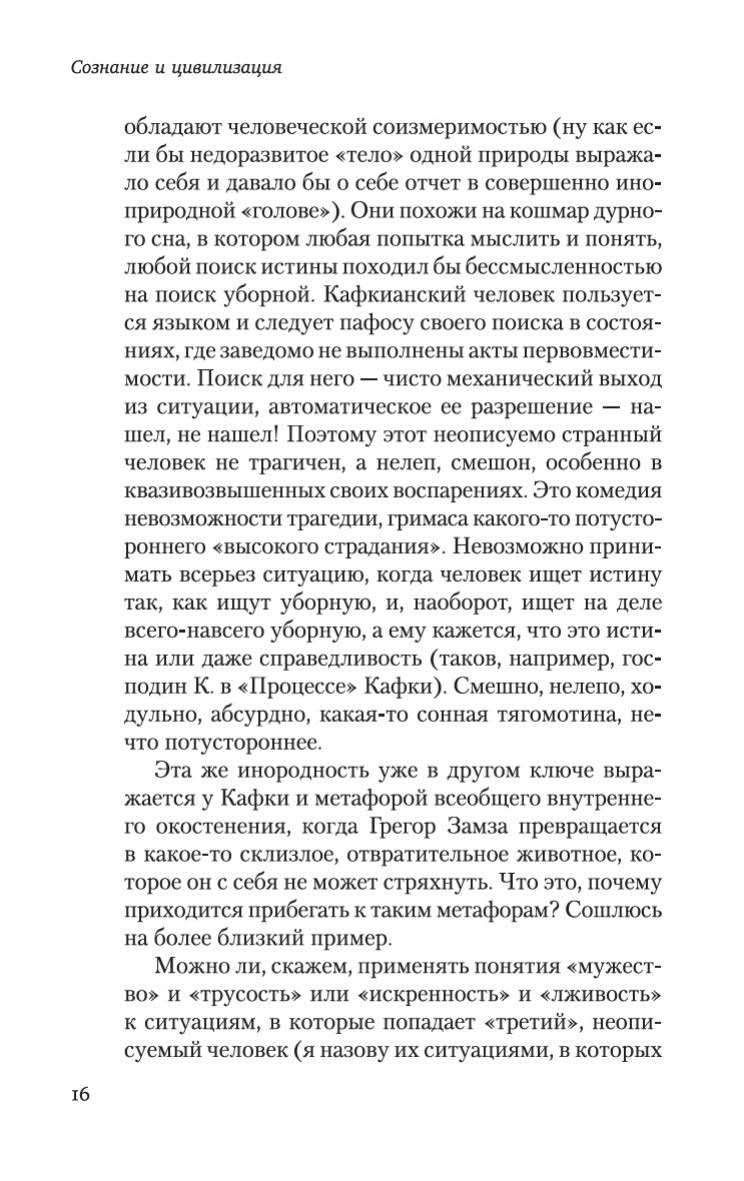 Сознание и цивилизация

обладают человеческой соизмеримостью (ну как если бы недоразвитое «тело» одной природы выражало себя и давало бы о себе отчет в совершенно иноприродной «голове»). Они похожи на кошмар дурного сна, в котором любая попытка мыслить и понять, любой поиск истины походил бы бессмысленностью на поиск уборной. Кафкианский человек пользуется языком и следует пафосу своего поиска в состояниях, где заведомо не выполнены акты первовместимости. Поиск для него — чисто механический выход из ситуации, автоматическое ее разрешение — нашел, не нашел! Поэтому этот неописуемо странный человек не трагичен, а нелеп, смешон, особенно в квазивозвышенных своих воспарениях. Это комедия невозможности трагедии, гримаса какого-то потустороннего «высокого страдания». Невозможно принимать всерьез ситуацию, когда человек ищет истину так, как ищут уборную, и, наоборот, ищет на деле всего-навсего уборную, а ему кажется, что это истина или даже справедливость (таков, например, господин К. в «Процессе» Кафки). Смешно, нелепо, ходульно, абсурдно, какая-то сонная тягомотина, нечто потустороннее.

Эта же инородность уже в другом ключе выражается у Кафки и метафорой всеобщего внутреннего окостенения, когда Грегор Замза превращается в какое-то склизлое, отвратительное животное, которое он с себя не может стряхнуть. Что это, почему приходится прибегать к таким метафорам? Сошлюсь на более близкий пример.

Можно ли, скажем, применять понятия «мужество» и «трусость» или «искренность» и «лживость» к ситуациям, в которые попадает «третий», неописуемый человек (я назову их ситуациями, в которых

16